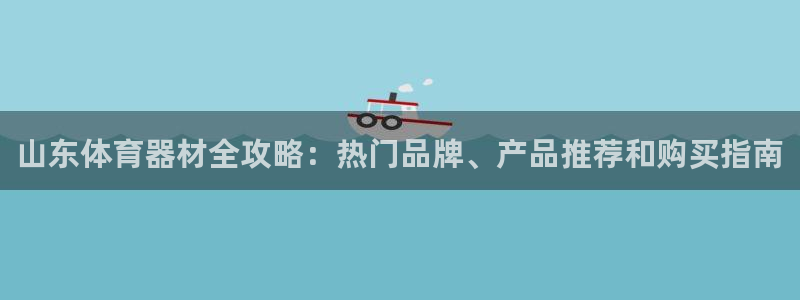 山东体育器材全攻略：热门品牌、产品推荐和购买指南